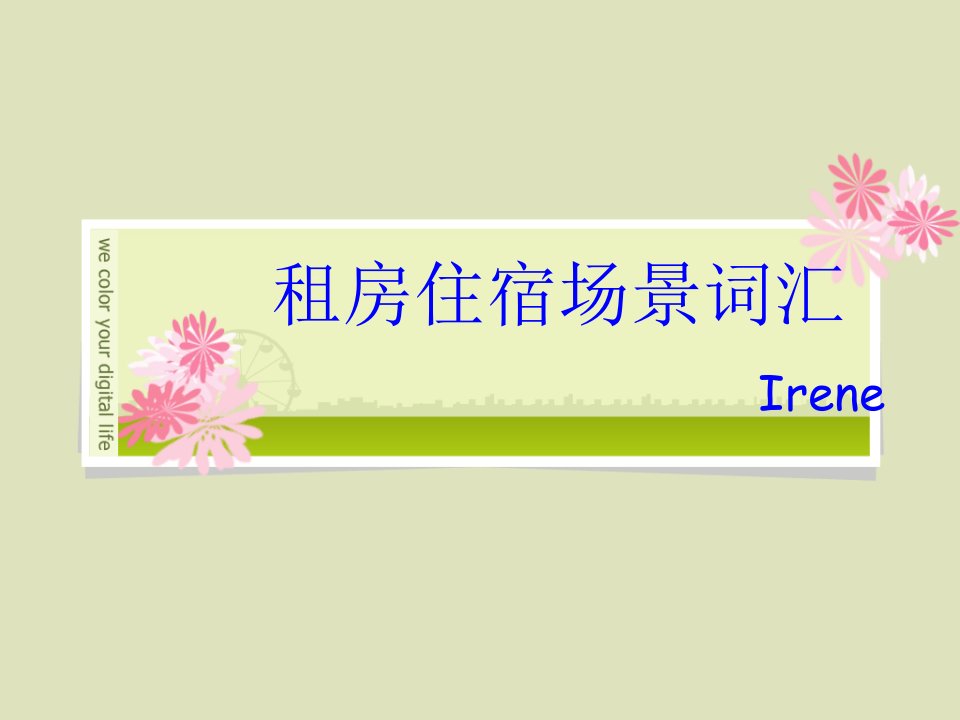 we color your digital life

租房住宿场景词汇

Irene